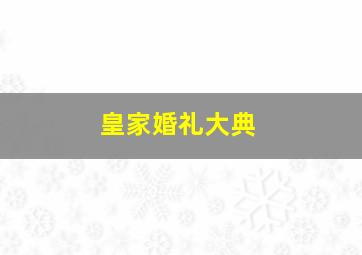 皇家婚礼大典